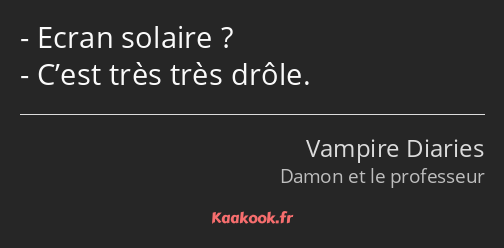 - Ecran solaire ?
- C’est très très drôle.

Vampire Diaries
Damon et le professeur

Kaakook.fr